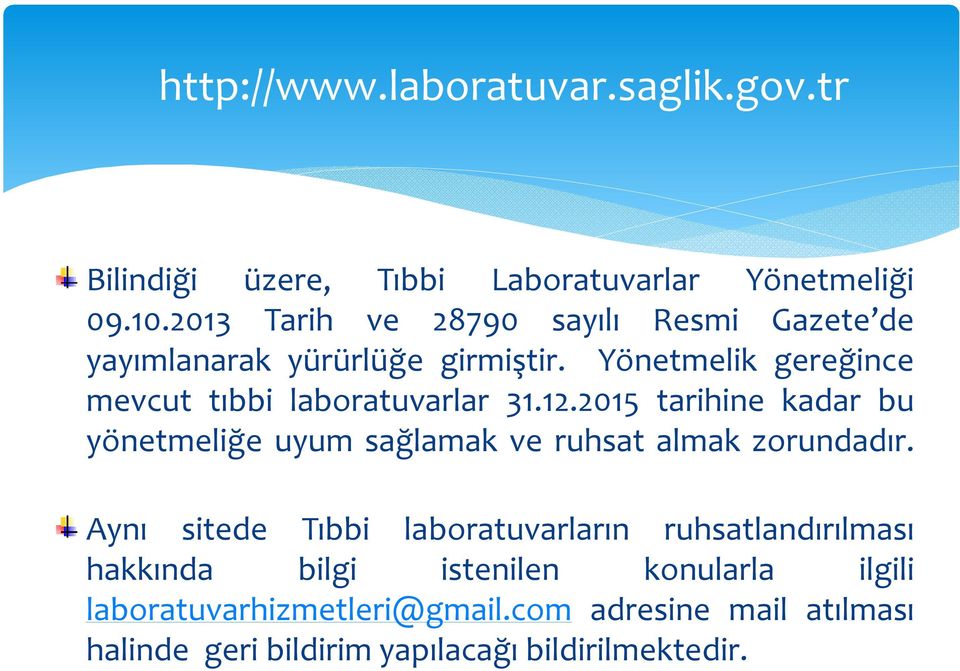 http://www.laboratuvar.saglik.gov.tr

Bilindiği üzere, Tıbbi Laboratuvarlar Yönetmeliği 09.10.2013 Tarih ve 28790 sayılı Resmi Gazete'de yayımlanarak yürürlüğe girmiştir. Yönetmelik gereğince mevcut tıbbi laboratuvarlar 31.12.2015 tarihine kadar bu yönetmeliğe uyum sağlamak ve ruhsat almak zorundadır.

Aynı sitede Tıbbi laboratuvarların ruhsatlandırılması hakkında bilgi istenilen konularla ilgili laboratuvarhizmetleri@gmail.com adresine mail atılması halinde geri bildirim yapılacağı bildirilmektedir.